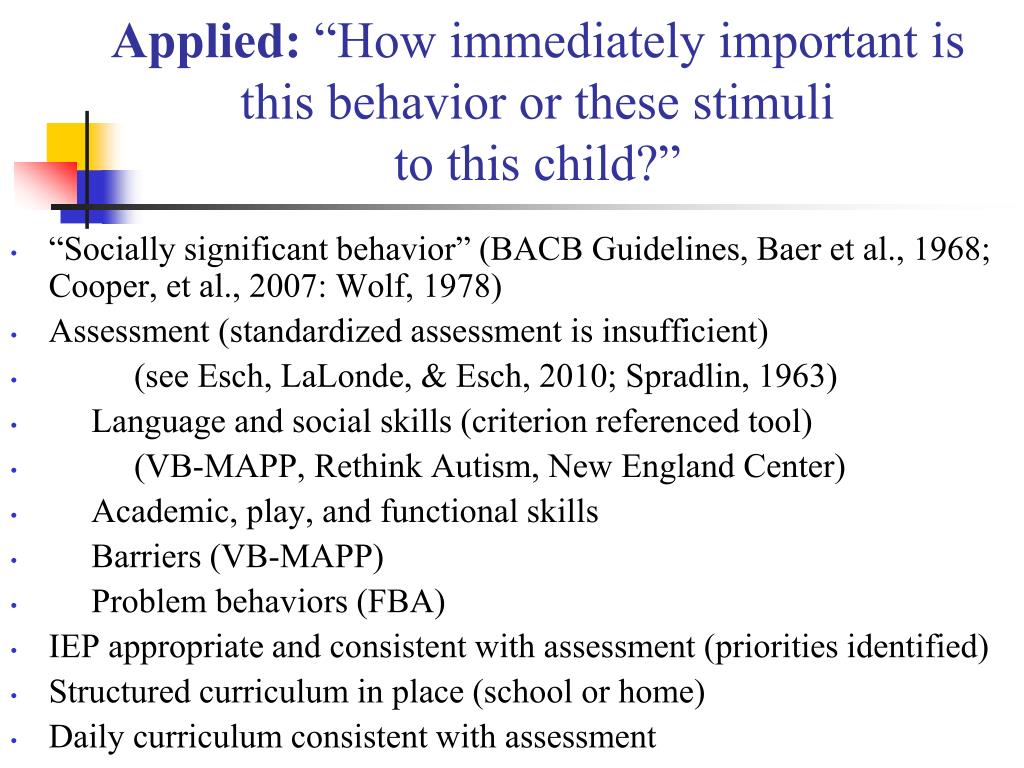 Applied: "How immediately important is this behavior or these stimuli to this child?"

• "Socially significant behavior" (BACB Guidelines, Baer et al., 1968; Cooper, et al., 2007: Wolf, 1978)
• Assessment (standardized assessment is insufficient)
• (see Esch, LaLonde, & Esch, 2010; Spradlin, 1963)
• Language and social skills (criterion referenced tool)
• (VB-MAPP, Rethink Autism, New England Center)
• Academic, play, and functional skills
• Barriers (VB-MAPP)
• Problem behaviors (FBA)
• IEP appropriate and consistent with assessment (priorities identified)
• Structured curriculum in place (school or home)
• Daily curriculum consistent with assessment